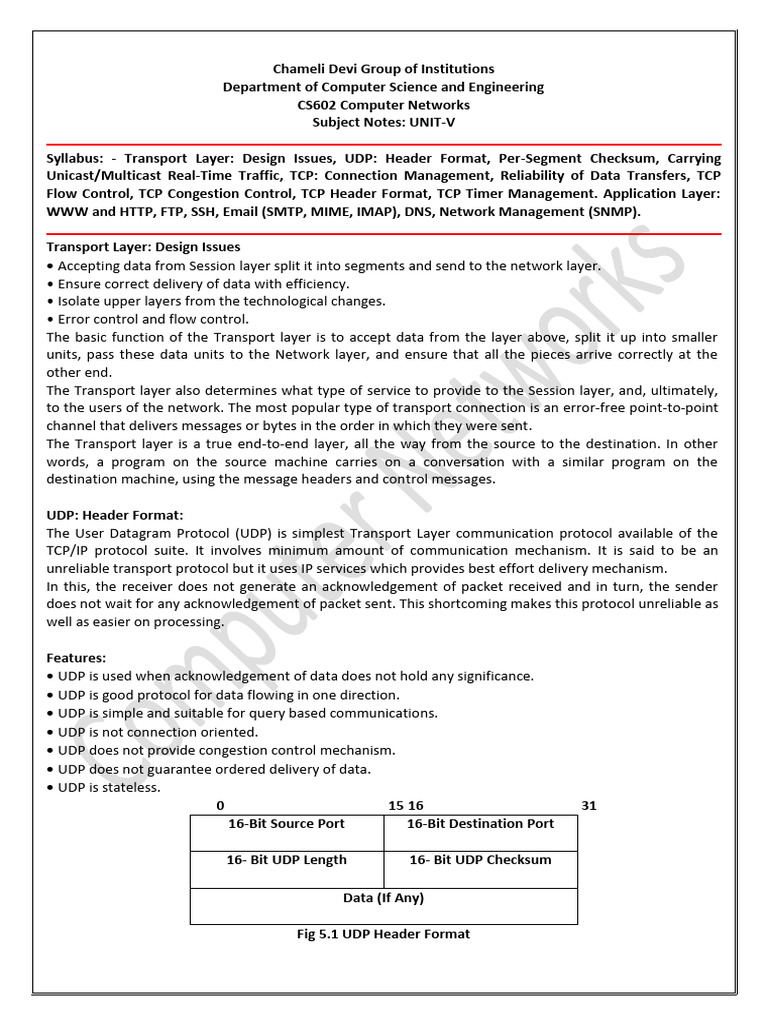 Chameli Devi Group of Institutions
Department of Computer Science and Engineering
CS602 Computer Networks
Subject Notes: UNIT-V

Syllabus: - Transport Layer: Design Issues, UDP: Header Format, Per-Segment Checksum, Carrying Unicast/Multicast Real-Time Traffic, TCP: Connection Management, Reliability of Data Transfers, TCP Flow Control, TCP Congestion Control, TCP Header Format, TCP Timer Management. Application Layer: WWW and HTTP, FTP, SSH, Email (SMTP, MIME, IMAP), DNS, Network Management (SNMP).

Transport Layer: Design Issues
• Accepting data from Session layer split it into segments and send to the network layer.
• Ensure correct delivery of data with efficiency.
• Isolate upper layers from the technological changes.
• Error control and flow control.
The basic function of the Transport layer is to accept data from the layer above, split it up into smaller units, pass these data units to the Network layer, and ensure that all the pieces arrive correctly at the other end.
The Transport layer also determines what type of service to provide to the Session layer, and, ultimately, to the users of the network. The most popular type of transport connection is an error-free point-to-point channel that delivers messages or bytes in the order in which they were sent.
The Transport layer is a true end-to-end layer, all the way from the source to the destination. In other words, a program on the source machine carries on a conversation with a similar program on the destination machine, using the message headers and control messages.

UDP: Header Format:
The User Datagram Protocol (UDP) is simplest Transport Layer communication protocol available of the TCP/IP protocol suite. It involves minimum amount of communication mechanism. It is said to be an unreliable transport protocol but it uses IP services which provides best effort delivery mechanism.
In this, the receiver does not generate an acknowledgement of packet received and in turn, the sender does not wait for any acknowledgement of packet sent. This shortcoming makes this protocol unreliable as well as easier on processing.

Features:
• UDP is used when acknowledgement of data does not hold any significance.
• UDP is good protocol for data flowing in one direction.
• UDP is simple and suitable for query based communications.
• UDP is not connection oriented.
• UDP does not provide congestion control mechanism.
• UDP does not guarantee ordered delivery of data.
• UDP is stateless.

0 15 16 31

| 16-Bit Source Port | 16-Bit Destination Port |
|---|---|
| 16- Bit UDP Length | 16- Bit UDP Checksum |
| Data (If Any) | |

Fig 5.1 UDP Header Format

Computer Networks